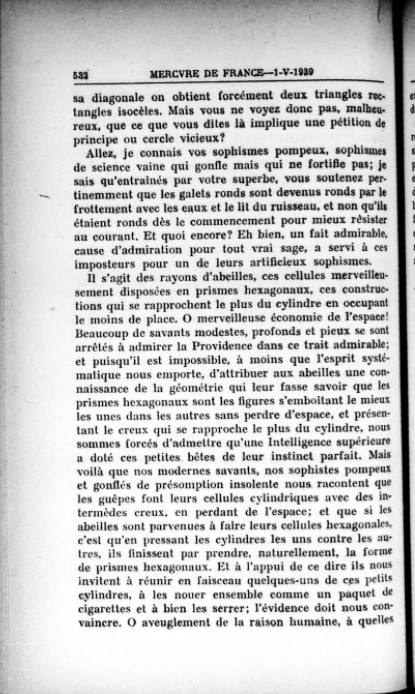 532 MERCVRE DE FRANCE—1-V-1939

sa diagonale on obtient forcément deux triangles rectangles isocèles. Mais vous ne voyez donc pas, malheureux, que ce que vous dites là implique une pétition de principe ou cercle vicieux?

Allez, je connais vos sophismes pompeux, sophismes de science vaine qui gonfle mais qui ne fortifie pas; je sais qu'entraînés par votre superbe, vous soutenez pertinemment que les galets ronds sont devenus ronds par le frottement avec les eaux et le lit du ruisseau, et non qu'ils étaient ronds dès le commencement pour mieux résister au courant. Et quoi encore? Eh bien, un fait admirable, cause d'admiration pour tout vrai sage, a servi à ces imposteurs pour un de leurs artificieux sophismes.

Il s'agit des rayons d'abeilles, ces cellules merveilleusement disposées en prismes hexagonaux, ces constructions qui se rapprochent le plus du cylindre en occupant le moins de place. O merveilleuse économie de l'espace! Beaucoup de savants modestes, profonds et pieux se sont arrêtés à admirer la Providence dans ce trait admirable; et puisqu'il est impossible, à moins que l'esprit systématique nous emporte, d'attribuer aux abeilles une connaissance de la géométrie qui leur fasse savoir que les prismes hexagonaux sont les figures s'emboîtant le mieux les unes dans les autres sans perdre d'espace, et présentant le creux qui se rapproche le plus du cylindre, nous sommes forcés d'admettre qu'une Intelligence supérieure a doté ces petites bêtes de leur instinct parfait. Mais voilà que nos modernes savants, nos sophistes pompeux et gonflés de présomption insolente nous racontent que les guêpes font leurs cellules cylindriques avec des intermèdes creux, en perdant de l'espace; et que si les abeilles sont parvenues à faire leurs cellules hexagonales, c'est qu'en pressant les cylindres les uns contre les autres, ils finissent par prendre, naturellement, la forme de prismes hexagonaux. Et à l'appui de ce dire ils nous invitent à réunir en faisceau quelques-uns de ces petits cylindres, à les nouer ensemble comme un paquet de cigarettes et à bien les serrer; l'évidence doit nous convaincre. O aveuglement de la raison humaine, à quelles